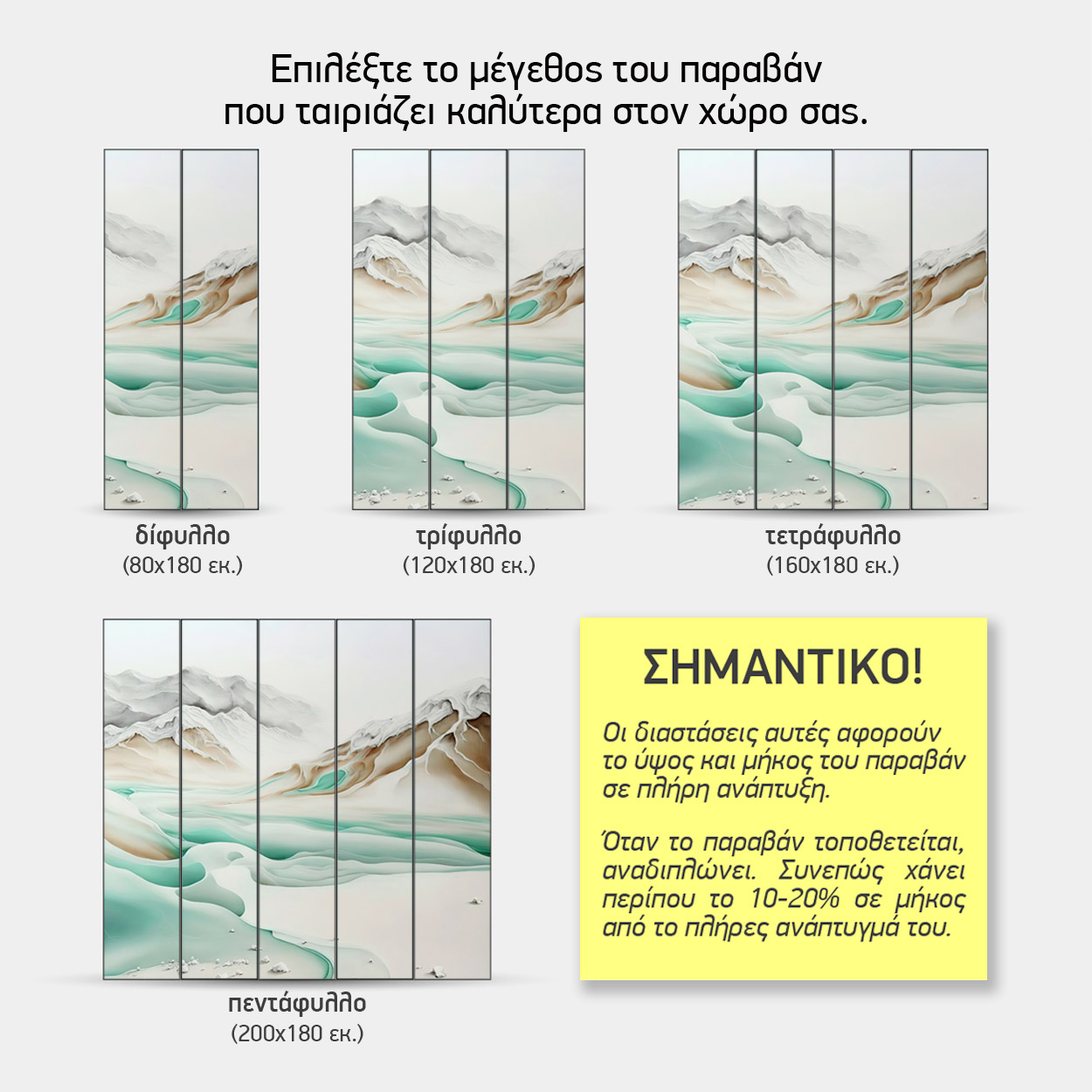 Επιλέξτε το μέγεθος του παραβάν που ταιριάζει καλύτερα στον χώρο σας.

δίφυλλο
(80x180 εκ.)

τρίφυλλο
(120x180 εκ.)

τετράφυλλο
(160x180 εκ.)

πεντάφυλλο
(200x180 εκ.)

ΣΗΜΑΝΤΙΚΟ!

Οι διαστάσεις αυτές αφορούν το ύψος και μήκος του παραβάν σε πλήρη ανάπτυξη.

Όταν το παραβάν τοποθετείται, αναδιπλώνει. Συνεπώς χάνει περίπου το 10-20% σε μήκος από το πλήρες ανάπτυγμά του.